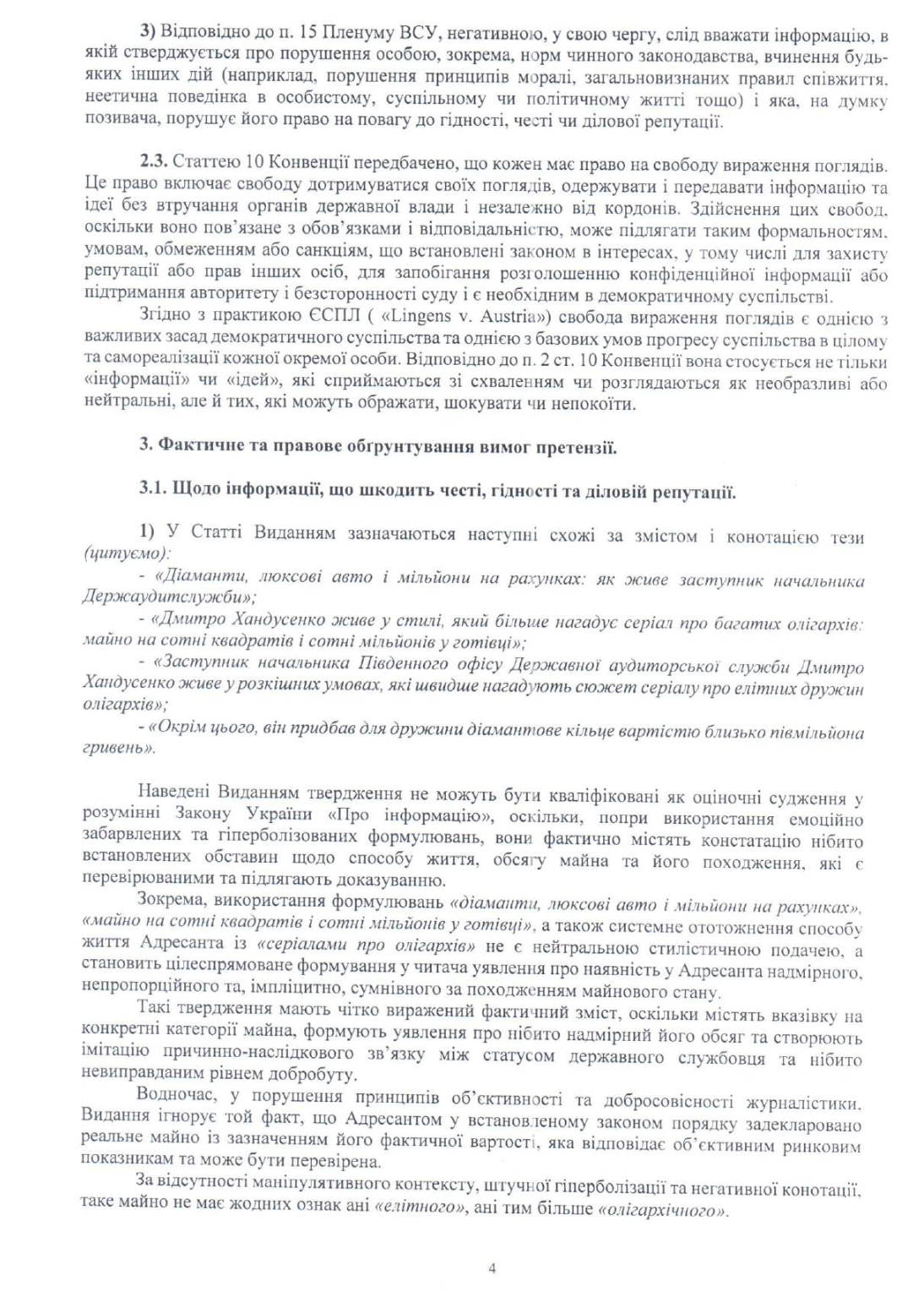 3) Відповідно до п. 15 Пленуму ВСУ, негативною, у свою чергу, слід вважати інформацію, в якій стверджується про порушення особою, зокрема, норм чинного законодавства, вчинення будь-яких інших дій (наприклад, порушення принципів моралі, загальновизнаних правил співжиття, неетична поведінка в особистому, суспільному чи політичному житті тощо) і яка, на думку позивача, порушує його право на повагу до гідності, честі чи ділової репутації.

2.3. Статтею 10 Конвенції передбачено, що кожен має право на свободу вираження поглядів. Це право включає свободу дотримуватися своїх поглядів, одержувати і передавати інформацію та ідеї без втручання органів державної влади і незалежно від кордонів. Здійснення цих свобод, оскільки воно пов'язане з обов'язками і відповідальністю, може підлягати таким формальностям, умовам, обмеженням або санкціям, що встановлені законом в інтересах, у тому числі для захисту репутації або прав інших осіб, для запобігання розголошенню конфіденційної інформації або підтримання авторитету і безсторонності суду і є необхідним в демократичному суспільстві.

Згідно з практикою ЄСПЛ ( «Lingens v. Austria») свобода вираження поглядів є однією з важливих засад демократичного суспільства та однією з базових умов прогресу суспільства в цілому та самореалізації кожної окремої особи. Відповідно до п. 2 ст. 10 Конвенції вона стосується не тільки «інформації» чи «ідей», які сприймаються зі схваленням чи розглядаються як необразливі або нейтральні, але й тих, які можуть ображати, шокувати чи непокоїти.

3. Фактичне та правове обґрунтування вимог претензії.

3.1. Щодо інформації, що шкодить честі, гідності та діловій репутації.

1) У Статті Виданням зазначаються наступні схожі за змістом і конотацією тези (цитуємо):

- «Діаманти, люксові авто і мільйони на рахунках: як живе заступник начальника Держаудитслужби»;

- «Дмитро Хандусенко живе у стилі, який більше нагадує серіал про багатих олігархів: майно на сотні квадратів і сотні мільйонів у готівці»;

- «Заступник начальника Південного офісу Державної аудиторської служби Дмитро Хандусенко живе у розкішних умовах, які швидше нагадують сюжет серіалу про елітних дружин олігархів»;

- «Окрім цього, він придбав для дружини діамантове кільце вартістю близько півмільйона гривень».

Наведені Виданням твердження не можуть бути кваліфіковані як оціночні судження у розумінні Закону України «Про інформацію», оскільки, попри використання емоційно забарвлених та гіперболізованих формулювань, вони фактично містять констатацію нібито встановлених обставин щодо способу життя, обсягу майна та його походження, які є перевірюваними та підлягають доказуванню.

Зокрема, використання формулювань «діаманти, люксові авто і мільйони на рахунках», «майно на сотні квадратів і сотні мільйонів у готівці», а також системне ототожнення способу життя Адресанта із «серіалами про олігархів» не є нейтральною стилістичною подачею, а становить цілеспрямоване формування у читача уявлення про наявність у Адресанта надмірного, непропорційного та, імпліцитно, сумнівного за походженням майнового стану.

Такі твердження мають чітко виражений фактичний зміст, оскільки містять вказівку на конкретні категорії майна, формують уявлення про нібито надмірний його обсяг та створюють імітацію причинно-наслідкового зв'язку між статусом державного службовця та нібито невиправданим рівнем добробуту.

Водночас, у порушення принципів об'єктивності та добросовісності журналістики, Видання ігнорує той факт, що Адресантом у встановленому законом порядку задекларовано реальне майно із зазначенням його фактичної вартості, яка відповідає об'єктивним ринковим показникам та може бути перевірена.

За відсутності маніпулятивного контексту, штучної гіперболізації та негативної конотації, таке майно не має жодних ознак ані «елітного», ані тим більше «олігархічного».

4